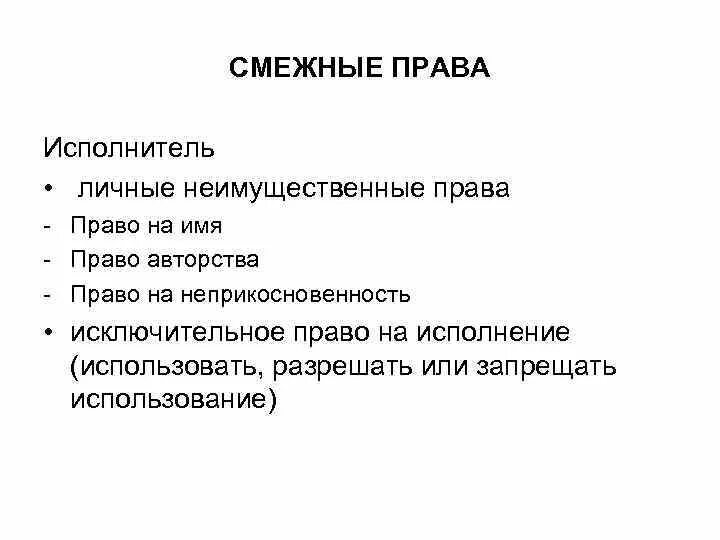 СМЕЖНЫЕ ПРАВА

Исполнитель

• личные неимущественные права
- Право на имя
- Право авторства
- Право на неприкосновенность
• исключительное право на исполнение (использовать, разрешать или запрещать использование)